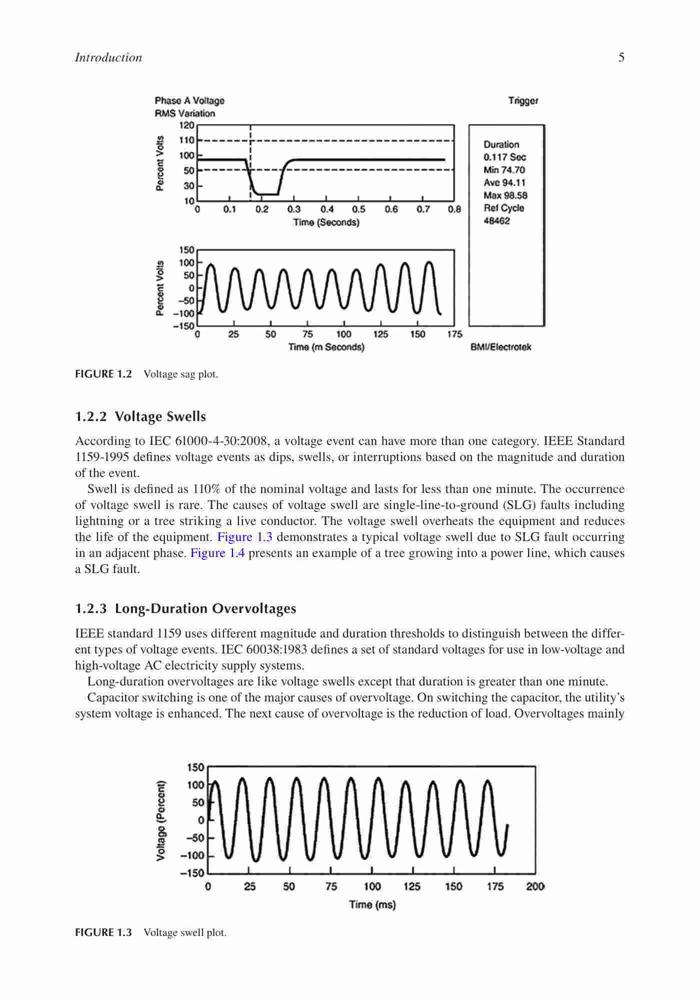 Introduction

5

Phase A Voltage
RMS Variation

Trigger

Percent Volts

120
110
100
50
30
10

0 0.1 0.2 0.3 0.4 0.5 0.6 0.7 0.8

Time (Seconds)

Duration
0.117 Sec
Min 74.70
Ave 94.11
Max 98.58
Ref Cycle
48462

Percent Volts

150
100
50
0
−50
−100
−150

0 25 50 75 100 125 150 175

Time (m Seconds)

BMI/Electrotek

FIGURE 1.2 Voltage sag plot.

1.2.2 Voltage Swells

According to IEC 61000-4-30:2008, a voltage event can have more than one category. IEEE Standard 1159-1995 defines voltage events as dips, swells, or interruptions based on the magnitude and duration of the event.

Swell is defined as 110% of the nominal voltage and lasts for less than one minute. The occurrence of voltage swell is rare. The causes of voltage swell are single-line-to-ground (SLG) faults including lightning or a tree striking a live conductor. The voltage swell overheats the equipment and reduces the life of the equipment. Figure 1.3 demonstrates a typical voltage swell due to SLG fault occurring in an adjacent phase. Figure 1.4 presents an example of a tree growing into a power line, which causes a SLG fault.

1.2.3 Long-Duration Overvoltages

IEEE standard 1159 uses different magnitude and duration thresholds to distinguish between the different types of voltage events. IEC 60038:1983 defines a set of standard voltages for use in low-voltage and high-voltage AC electricity supply systems.

Long-duration overvoltages are like voltage swells except that duration is greater than one minute.

Capacitor switching is one of the major causes of overvoltage. On switching the capacitor, the utility's system voltage is enhanced. The next cause of overvoltage is the reduction of load. Overvoltages mainly

Voltage (Percent)

150
100
50
0
−50
−100
−150

0 25 50 75 100 125 150 175 200

Time (ms)

FIGURE 1.3 Voltage swell plot.